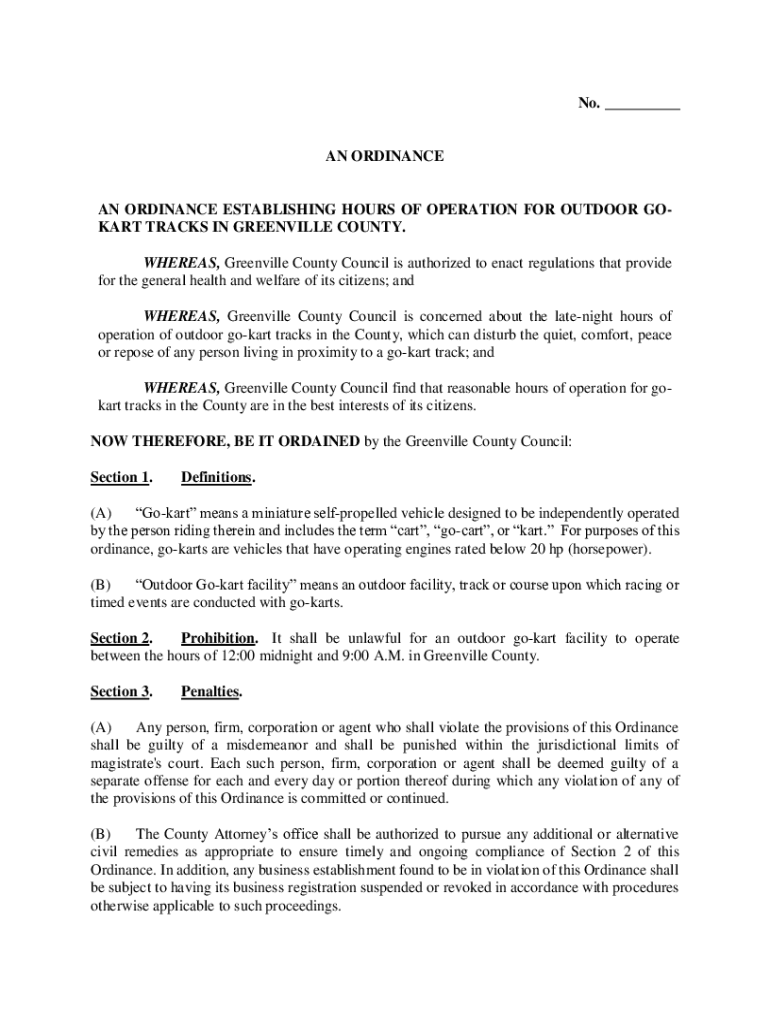 No. __________

AN ORDINANCE

AN ORDINANCE ESTABLISHING HOURS OF OPERATION FOR OUTDOOR GO-KART TRACKS IN GREENVILLE COUNTY.

WHEREAS, Greenville County Council is authorized to enact regulations that provide for the general health and welfare of its citizens; and

WHEREAS, Greenville County Council is concerned about the late-night hours of operation of outdoor go-kart tracks in the County, which can disturb the quiet, comfort, peace or repose of any person living in proximity to a go-kart track; and

WHEREAS, Greenville County Council find that reasonable hours of operation for go-kart tracks in the County are in the best interests of its citizens.

NOW THEREFORE, BE IT ORDAINED by the Greenville County Council:

Section 1. Definitions.

(A) "Go-kart" means a miniature self-propelled vehicle designed to be independently operated by the person riding therein and includes the term "cart", "go-cart", or "kart." For purposes of this ordinance, go-karts are vehicles that have operating engines rated below 20 hp (horsepower).

(B) "Outdoor Go-kart facility" means an outdoor facility, track or course upon which racing or timed events are conducted with go-karts.

Section 2. Prohibition. It shall be unlawful for an outdoor go-kart facility to operate between the hours of 12:00 midnight and 9:00 A.M. in Greenville County.

Section 3. Penalties.

(A) Any person, firm, corporation or agent who shall violate the provisions of this Ordinance shall be guilty of a misdemeanor and shall be punished within the jurisdictional limits of magistrate's court. Each such person, firm, corporation or agent shall be deemed guilty of a separate offense for each and every day or portion thereof during which any violation of any of the provisions of this Ordinance is committed or continued.

(B) The County Attorney's office shall be authorized to pursue any additional or alternative civil remedies as appropriate to ensure timely and ongoing compliance of Section 2 of this Ordinance. In addition, any business establishment found to be in violation of this Ordinance shall be subject to having its business registration suspended or revoked in accordance with procedures otherwise applicable to such proceedings.